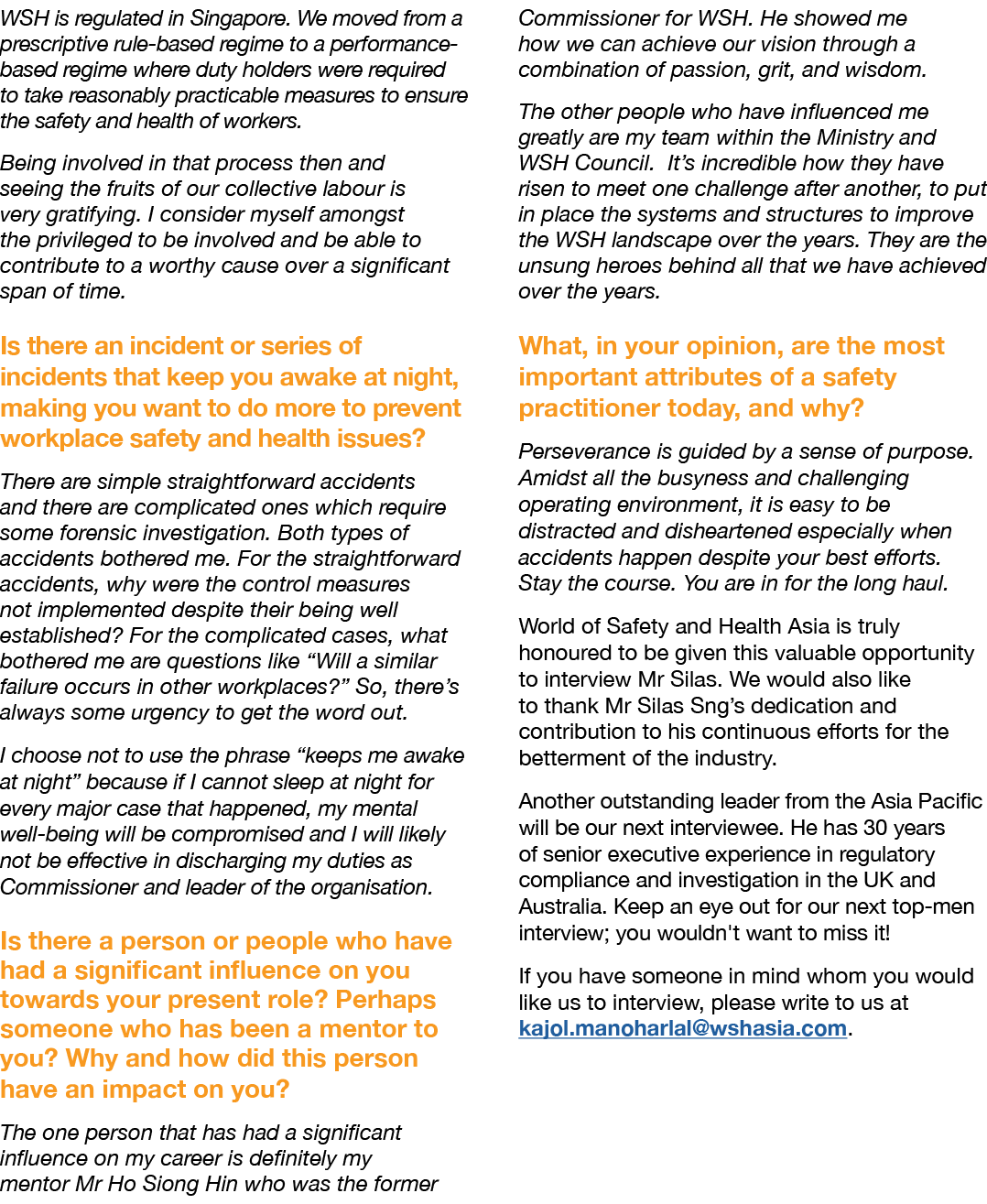 WSH is regulated in Singapore. We moved from a prescriptive rule-based regime to a performance-based regime where duty holders were required to take reasonably practicable measures to ensure the safety and health of workers.

Being involved in that process then and seeing the fruits of our collective labour is very gratifying. I consider myself amongst the privileged to be involved and be able to contribute to a worthy cause over a significant span of time.

Is there an incident or series of incidents that keep you awake at night, making you want to do more to prevent workplace safety and health issues?

There are simple straightforward accidents and there are complicated ones which require some forensic investigation. Both types of accidents bothered me. For the straightforward accidents, why were the control measures not implemented despite their being well established? For the complicated cases, what bothered me are questions like “Will a similar failure occurs in other workplaces?” So, there’s always some urgency to get the word out.

I choose not to use the phrase “keeps me awake at night” because if I cannot sleep at night for every major case that happened, my mental well-being will be compromised and I will likely not be effective in discharging my duties as Commissioner and leader of the organisation.

Is there a person or people who have had a significant influence on you towards your present role? Perhaps someone who has been a mentor to you? Why and how did this person have an impact on you?

The one person that has had a significant influence on my career is definitely my mentor Mr Ho Siong Hin who was the former Commissioner for WSH. He showed me how we can achieve our vision through a combination of passion, grit, and wisdom.

The other people who have influenced me greatly are my team within the Ministry and WSH Council. It’s incredible how they have risen to meet one challenge after another, to put in place the systems and structures to improve the WSH landscape over the years. They are the unsung heroes behind all that we have achieved over the years.

What, in your opinion, are the most important attributes of a safety practitioner today, and why?

Perseverance is guided by a sense of purpose. Amidst all the busyness and challenging operating environment, it is easy to be distracted and disheartened especially when accidents happen despite your best efforts. Stay the course. You are in for the long haul.

World of Safety and Health Asia is truly honoured to be given this valuable opportunity to interview Mr Silas. We would also like to thank Mr Silas Sng’s dedication and contribution to his continuous efforts for the betterment of the industry.

Another outstanding leader from the Asia Pacific will be our next interviewee. He has 30 years of senior executive experience in regulatory compliance and investigation in the UK and Australia. Keep an eye out for our next top-men interview; you wouldn't want to miss it!

If you have someone in mind whom you would like us to interview, please write to us at kajol.manoharlal@wshasia.com.